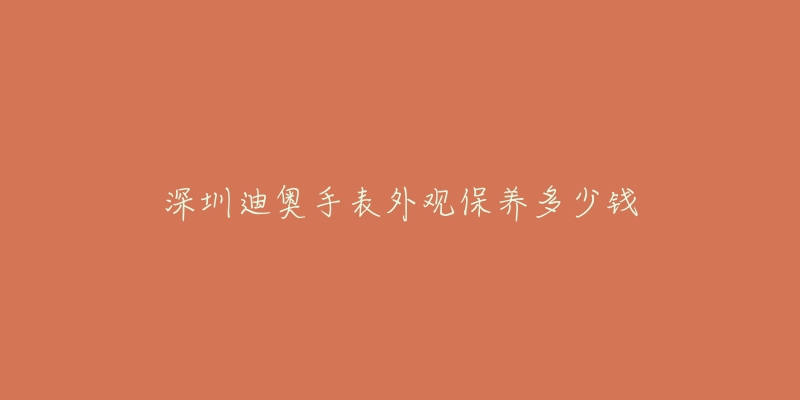 深圳迪奥手表外观保养多少钱